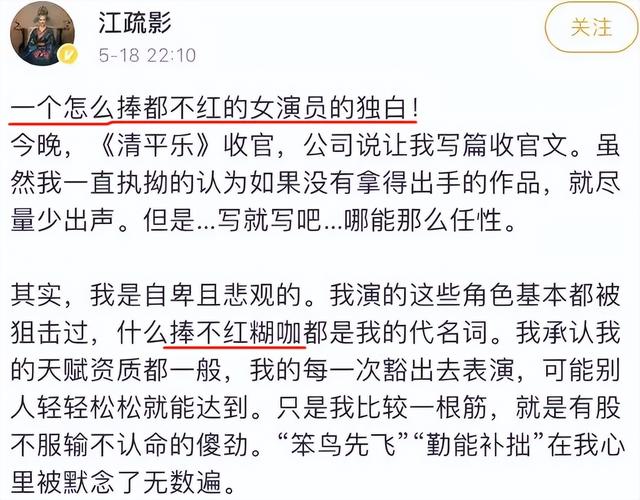 江疏影
5-18 22:10
关注

一个怎么捧都不红的女演员的独白！
今晚，《清平乐》收官，公司说让我写篇收官文。虽然我一直执拗的认为如果没有拿得出手的作品，就尽量少出声。但是...写就写吧...哪能那么任性。

其实，我是自卑且悲观的。我演的这些角色基本都被狙击过，什么捧不红糊咖都是我的代名词。我承认我的天赋资质都一般，我的每一次豁出去表演，可能别人轻轻松松就能达到。只是我比较一根筋，就是有股不服输不认命的傻劲。“笨鸟先飞”“勤能补拙”在我心里被默念了无数遍。